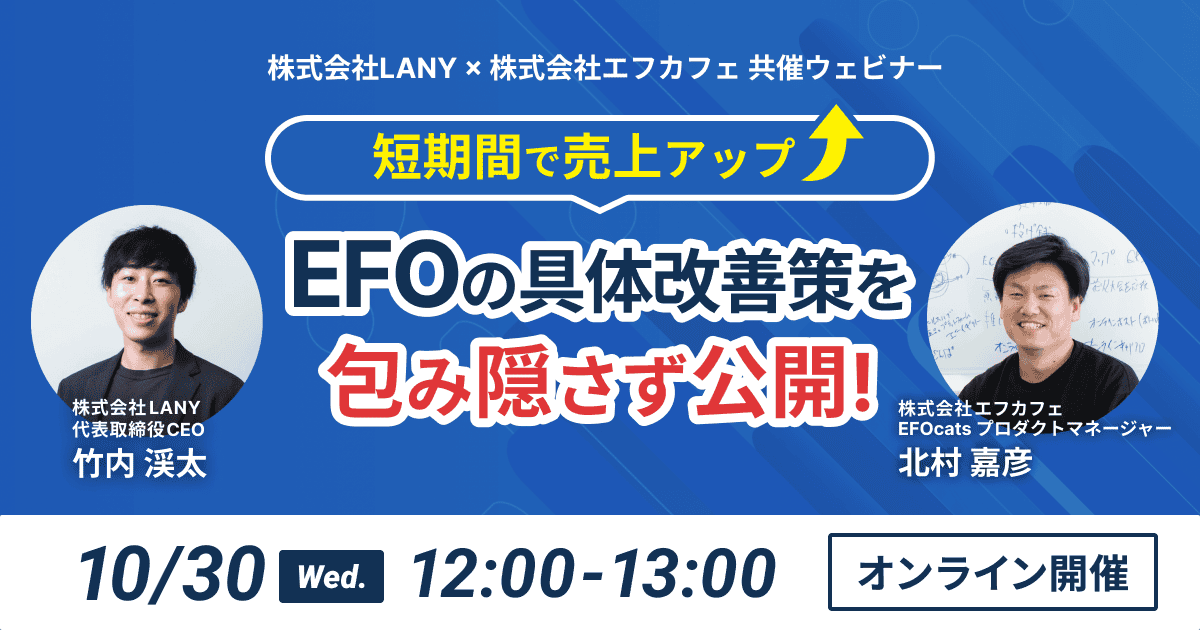 株式会社LANY × 株式会社エフカフェ 共催ウェビナー

短期間で売上アップ

EFOの具体改善策を
包み隠さず公開!

株式会社LANY
代表取締役CEO
竹内 渓太

株式会社エフカフェ
EFOcats プロダクトマネージャー
北村 嘉彦

10/30 Wed. 12:00-13:00

オンライン開催